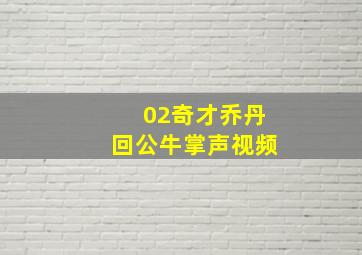 02奇才乔丹
回公牛掌声视频